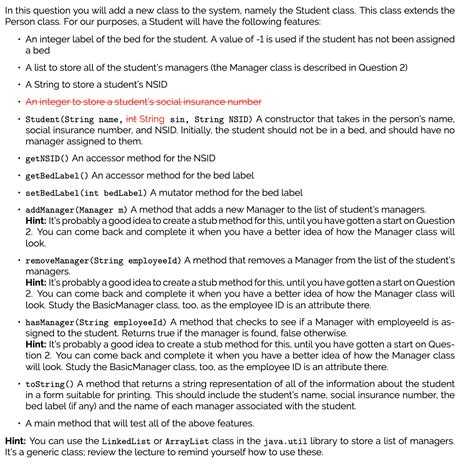 In this question you will add a new class to the system, namely the Student class. This class extends the Person class. For our purposes, a Student will have the following features:

• An integer label of the bed for the student. A value of -1 is used if the student has not been assigned a bed

• A list to store all of the student's managers (the Manager class is described in Question 2)

• A String to store a student's NSID

• An integer to store a student's social insurance number

• Student(String name, int String sin, String NSID) A constructor that takes in the person's name, social insurance number, and NSID. Initially, the student should not be in a bed, and should have no manager assigned to them.

• getNSID() An accessor method for the NSID

• getBedLabel() An accessor method for the bed label

• setBedLabel(int bedLabel) A mutator method for the bed label

• addManager(Manager m) A method that adds a new Manager to the list of student's managers. Hint: It's probably a good idea to create a stub method for this, until you have gotten a start on Question 2. You can come back and complete it when you have a better idea of how the Manager class will look.

• removeManager(String employeeId) A method that removes a Manager from the list of the student's managers.
Hint: It's probably a good idea to create a stub method for this, until you have gotten a start on Question 2. You can come back and complete it when you have a better idea of how the Manager class will look. Study the BasicManager class, too, as the employee ID is an attribute there.

• hasManager(String employeeId) A method that checks to see if a Manager with employeeId is assigned to the student. Returns true if the manager is found, false otherwise.
Hint: It's probably a good idea to create a stub method for this, until you have gotten a start on Question 2. You can come back and complete it when you have a better idea of how the Manager class will look. Study the BasicManager class, too, as the employee ID is an attribute there.

• toString() A method that returns a string representation of all of the information about the student in a form suitable for printing. This should include the student's name, social insurance number, the bed label (if any) and the name of each manager associated with the student.

• A main method that will test all of the above features.

Hint: You can use the LinkedList or ArrayList class in the java.util library to store a list of managers. It's a generic class; review the lecture to remind yourself how to use these.